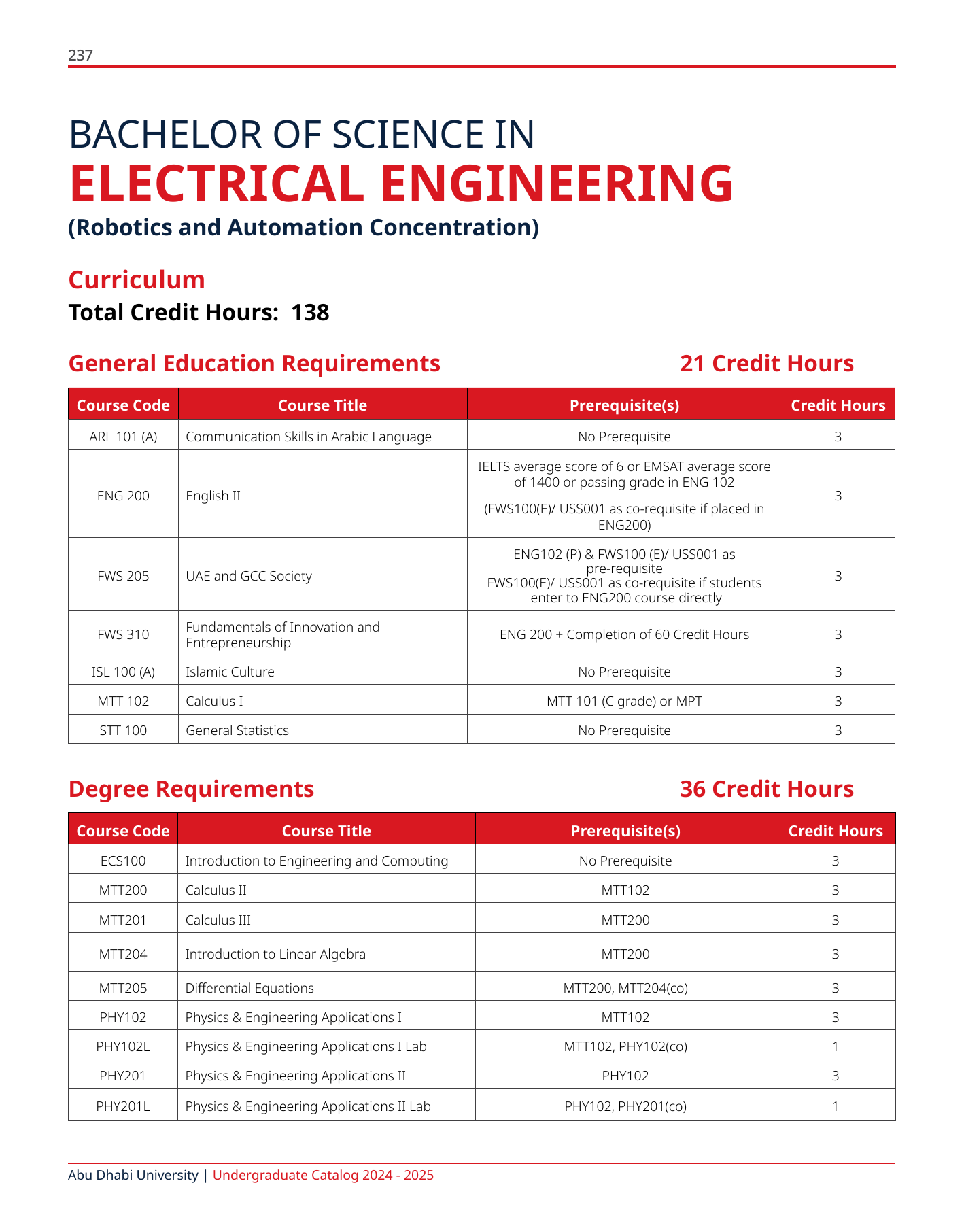 237

BACHELOR OF SCIENCE IN
ELECTRICAL ENGINEERING
(Robotics and Automation Concentration)

Curriculum
Total Credit Hours: 138

General Education Requirements 21 Credit Hours

| Course Code | Course Title | Prerequisite(s) | Credit Hours |
|---|---|---|---|
| ARL 101 (A) | Communication Skills in Arabic Language | No Prerequisite | 3 |
| ENG 200 | English II | IELTS average score of 6 or EMSAT average score of 1400 or passing grade in ENG 102 (FWS100(E)/ USS001 as co-requisite if placed in ENG200) | 3 |
| FWS 205 | UAE and GCC Society | ENG102 (P) & FWS100 (E)/ USS001 as pre-requisite FWS100(E)/ USS001 as co-requisite if students enter to ENG200 course directly | 3 |
| FWS 310 | Fundamentals of Innovation and Entrepreneurship | ENG 200 + Completion of 60 Credit Hours | 3 |
| ISL 100 (A) | Islamic Culture | No Prerequisite | 3 |
| MTT 102 | Calculus I | MTT 101 (C grade) or MPT | 3 |
| STT 100 | General Statistics | No Prerequisite | 3 |

Degree Requirements 36 Credit Hours

| Course Code | Course Title | Prerequisite(s) | Credit Hours |
|---|---|---|---|
| ECS100 | Introduction to Engineering and Computing | No Prerequisite | 3 |
| MTT200 | Calculus II | MTT102 | 3 |
| MTT201 | Calculus III | MTT200 | 3 |
| MTT204 | Introduction to Linear Algebra | MTT200 | 3 |
| MTT205 | Differential Equations | MTT200, MTT204(co) | 3 |
| PHY102 | Physics & Engineering Applications I | MTT102 | 3 |
| PHY102L | Physics & Engineering Applications I Lab | MTT102, PHY102(co) | 1 |
| PHY201 | Physics & Engineering Applications II | PHY102 | 3 |
| PHY201L | Physics & Engineering Applications II Lab | PHY102, PHY201(co) | 1 |

Abu Dhabi University | Undergraduate Catalog 2024 - 2025